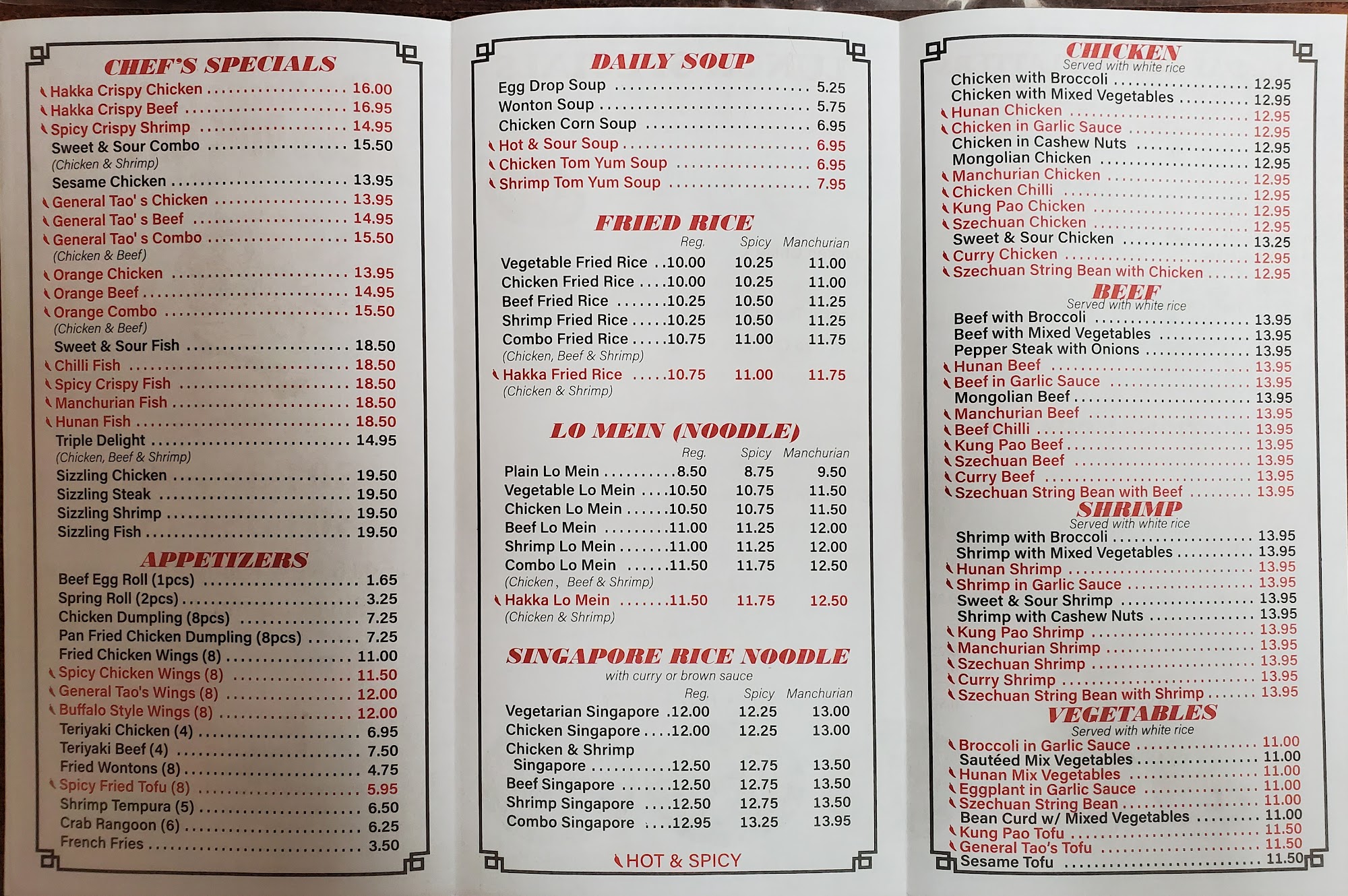 CHEF'S SPECIALS
Hakka Crispy Chicken 16.00
Hakka Crispy Beef 16.95
Spicy Crispy Shrimp 14.95
Sweet & Sour Combo 15.50
(Chicken & Shrimp)
Sesame Chicken 13.95
General Tao' s Chicken 13.95
General Tao' s Beef 14.95
General Tao' s Combo 15.50
(Chicken & Beef)
Orange Chicken 13.95
Orange Beef 14.95
Orange Combo 15.50
(Chicken & Beef)
Sweet & Sour Fish 18.50
Chilli Fish 18.50
Spicy Crispy Fish 18.50
Manchurian Fish 18.50
Hunan Fish 18.50
Triple Delight 14.95
(Chicken, Beef & Shrimp)
Sizzling Chicken 19.50
Sizzling Steak 19.50
Sizzling Shrimp 19.50
Sizzling Fish 19.50

APPETIZERS
Beef Egg Roll (1pcs) 1.65
Spring Roll (2pcs) 3.25
Chicken Dumpling (8pcs) 7.25
Pan Fried Chicken Dumpling (8pcs) 7.25
Fried Chicken Wings (8) 11.00
Spicy Chicken Wings (8) 11.50
General Tao's Wings (8) 12.00
Buffalo Style Wings (8) 12.00
Teriyaki Chicken (4) 6.95
Teriyaki Beef (4) 7.50
Fried Wontons (8) 4.75
Spicy Fried Tofu (8) 5.95
Shrimp Tempura (5) 6.50
Crab Rangoon (6) 6.25
French Fries 3.50

DAILY SOUP
Egg Drop Soup 5.25
Wonton Soup 5.75
Chicken Corn Soup 6.95
Hot & Sour Soup 6.95
Chicken Tom Yum Soup 6.95
Shrimp Tom Yum Soup 7.95

FRIED RICE
| | Reg. | Spicy | Manchurian |
|---|---|---|---|
| Vegetable Fried Rice | 10.00 | 10.25 | 11.00 |
| Chicken Fried Rice | 10.00 | 10.25 | 11.00 |
| Beef Fried Rice | 10.25 | 10.50 | 11.25 |
| Shrimp Fried Rice | 10.25 | 10.50 | 11.25 |
| Combo Fried Rice (Chicken, Beef & Shrimp) | 10.75 | 11.00 | 11.75 |
| Hakka Fried Rice (Chicken & Shrimp) | 10.75 | 11.00 | 11.75 |

LO MEIN (NOODLE)
| | Reg. | Spicy | Manchurian |
|---|---|---|---|
| Plain Lo Mein | 8.50 | 8.75 | 9.50 |
| Vegetable Lo Mein | 10.50 | 10.75 | 11.50 |
| Chicken Lo Mein | 10.50 | 10.75 | 11.50 |
| Beef Lo Mein | 11.00 | 11.25 | 12.00 |
| Shrimp Lo Mein | 11.00 | 11.25 | 12.00 |
| Combo Lo Mein (Chicken, Beef & Shrimp) | 11.50 | 11.75 | 12.50 |
| Hakka Lo Mein (Chicken & Shrimp) | 11.50 | 11.75 | 12.50 |

SINGAPORE RICE NOODLE
with curry or brown sauce
| | Reg. | Spicy | Manchurian |
|---|---|---|---|
| Vegetarian Singapore | 12.00 | 12.25 | 13.00 |
| Chicken Singapore | 12.00 | 12.25 | 13.00 |
| Chicken & Shrimp Singapore | 12.50 | 12.75 | 13.50 |
| Beef Singapore | 12.50 | 12.75 | 13.50 |
| Shrimp Singapore | 12.50 | 12.75 | 13.50 |
| Combo Singapore | 12.95 | 13.25 | 13.95 |

HOT & SPICY

CHICKEN
Served with white rice
Chicken with Broccoli 12.95
Chicken with Mixed Vegetables 12.95
Hunan Chicken 12.95
Chicken in Garlic Sauce 12.95
Chicken in Cashew Nuts 12.95
Mongolian Chicken 12.95
Manchurian Chicken 12.95
Chicken Chilli 12.95
Kung Pao Chicken 12.95
Szechuan Chicken 12.95
Sweet & Sour Chicken 13.25
Curry Chicken 12.95
Szechuan String Bean with Chicken 12.95

BEEF
Served with white rice
Beef with Broccoli 13.95
Beef with Mixed Vegetables 13.95
Pepper Steak with Onions 13.95
Hunan Beef 13.95
Beef in Garlic Sauce 13.95
Mongolian Beef 13.95
Manchurian Beef 13.95
Beef Chilli 13.95
Kung Pao Beef 13.95
Szechuan Beef 13.95
Curry Beef 13.95
Szechuan String Bean with Beef 13.95

SHRIMP
Served with white rice
Shrimp with Broccoli 13.95
Shrimp with Mixed Vegetables 13.95
Hunan Shrimp 13.95
Shrimp in Garlic Sauce 13.95
Sweet & Sour Shrimp 13.95
Shrimp with Cashew Nuts 13.95
Kung Pao Shrimp 13.95
Manchurian Shrimp 13.95
Szechuan Shrimp 13.95
Curry Shrimp 13.95
Szechuan String Bean with Shrimp 13.95

VEGETABLES
Served with white rice
Broccoli in Garlic Sauce 11.00
Sautéed Mix Vegetables 11.00
Hunan Mix Vegetables 11.00
Eggplant in Garlic Sauce 11.00
Szechuan String Bean 11.00
Bean Curd w/ Mixed Vegetables 11.00
Kung Pao Tofu 11.50
General Tao's Tofu 11.50
Sesame Tofu 11.50